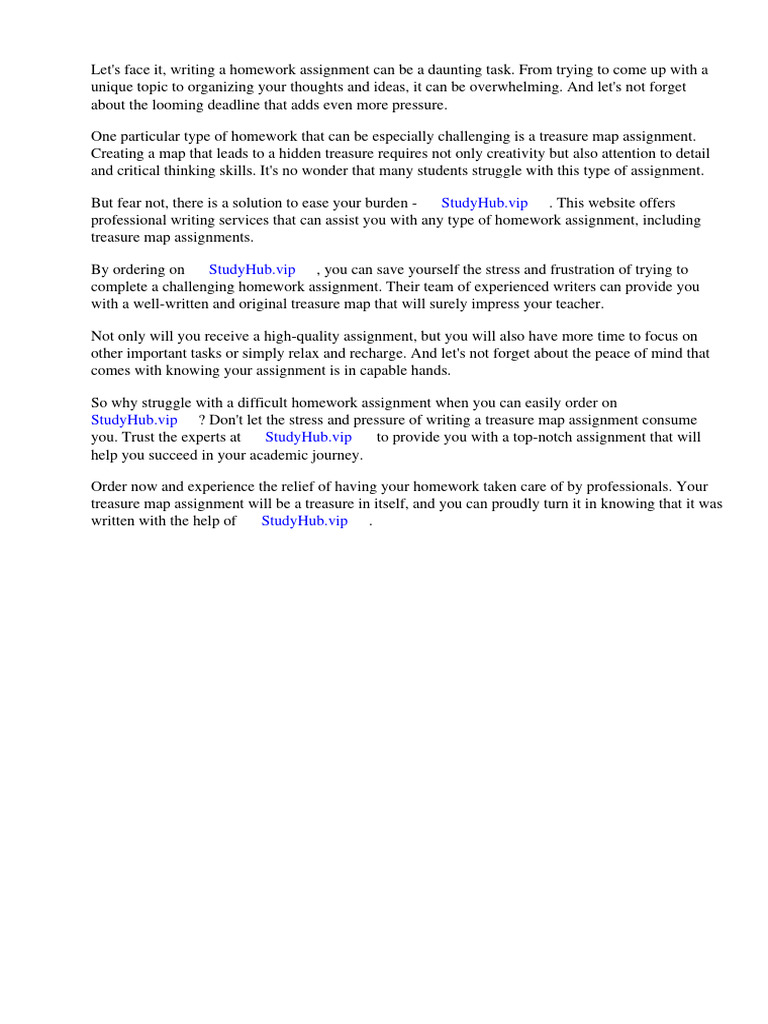 Let's face it, writing a homework assignment can be a daunting task. From trying to come up with a unique topic to organizing your thoughts and ideas, it can be overwhelming. And let's not forget about the looming deadline that adds even more pressure.

One particular type of homework that can be especially challenging is a treasure map assignment. Creating a map that leads to a hidden treasure requires not only creativity but also attention to detail and critical thinking skills. It's no wonder that many students struggle with this type of assignment.

But fear not, there is a solution to ease your burden - StudyHub.vip . This website offers professional writing services that can assist you with any type of homework assignment, including treasure map assignments.

By ordering on StudyHub.vip , you can save yourself the stress and frustration of trying to complete a challenging homework assignment. Their team of experienced writers can provide you with a well-written and original treasure map that will surely impress your teacher.

Not only will you receive a high-quality assignment, but you will also have more time to focus on other important tasks or simply relax and recharge. And let's not forget about the peace of mind that comes with knowing your assignment is in capable hands.

So why struggle with a difficult homework assignment when you can easily order on StudyHub.vip ? Don't let the stress and pressure of writing a treasure map assignment consume you. Trust the experts at StudyHub.vip to provide you with a top-notch assignment that will help you succeed in your academic journey.

Order now and experience the relief of having your homework taken care of by professionals. Your treasure map assignment will be a treasure in itself, and you can proudly turn it in knowing that it was written with the help of StudyHub.vip .